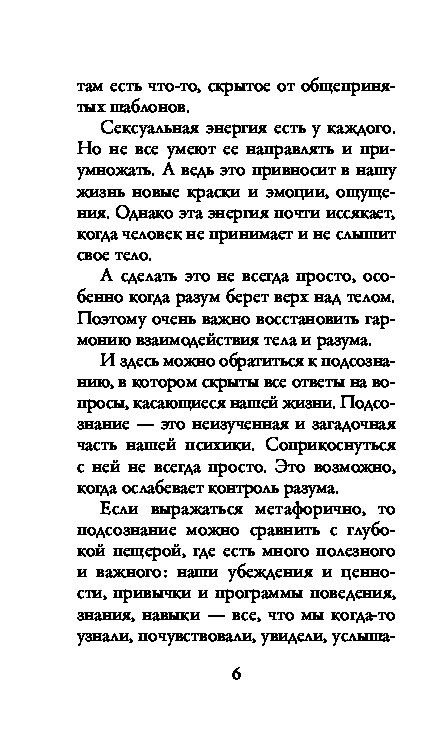 там есть что-то, скрытое от общепринятых шаблонов.

Сексуальная энергия есть у каждого. Но не все умеют ее направлять и приумножать. А ведь это привносит в нашу жизнь новые краски и эмоции, ощущения. Однако эта энергия почти иссякает, когда человек не принимает и не слышит свое тело.

А сделать это не всегда просто, особенно когда разум берет верх над телом. Поэтому очень важно восстановить гармонию взаимодействия тела и разума.

И здесь можно обратиться к подсознанию, в котором скрыты все ответы на вопросы, касающиеся нашей жизни. Подсознание — это неизученная и загадочная часть нашей психики. Соприкоснуться с ней не всегда просто. Это возможно, когда ослабевает контроль разума.

Если выражаться метафорично, то подсознание можно сравнить с глубокой пещерой, где есть много полезного и важного: наши убеждения и ценности, привычки и программы поведения, знания, навыки — все, что мы когда-то узнали, почувствовали, увидели, услыша-

6